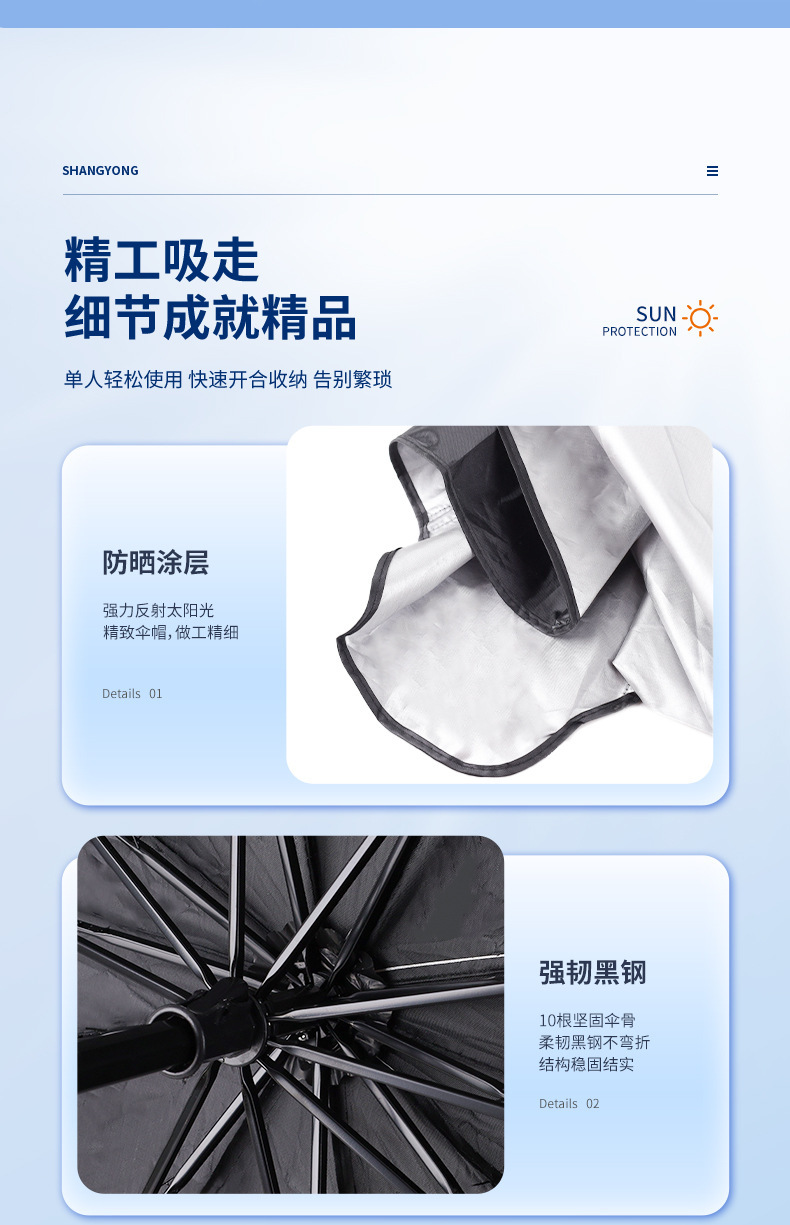 SHANGYONG

精工吸走
细节成就精品

SUN
PROTECTION

单人轻松使用 快速开合收纳 告别繁琐

防晒涂层

强力反射太阳光
精致伞帽，做工精细

Details 01

强韧黑钢

10根坚固伞骨
柔韧黑钢不弯折
结构稳固结实

Details 02